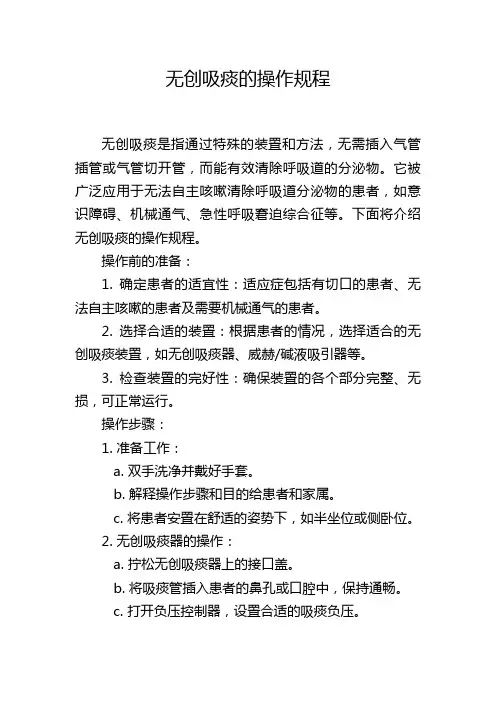 无创吸痰的操作规程

无创吸痰是指通过特殊的装置和方法，无需插入气管插管或气管切开管，而能有效清除呼吸道的分泌物。它被广泛应用于无法自主咳嗽清除呼吸道分泌物的患者，如意识障碍、机械通气、急性呼吸窘迫综合征等。下面将介绍无创吸痰的操作规程。

操作前的准备：

1. 确定患者的适宜性：适应症包括有切口的患者、无法自主咳嗽的患者及需要机械通气的患者。

2. 选择合适的装置：根据患者的情况，选择适合的无创吸痰装置，如无创吸痰器、威赫/碱液吸引器等。

3. 检查装置的完好性：确保装置的各个部分完整、无损，可正常运行。

操作步骤：

1. 准备工作：

a. 双手洗净并戴好手套。

b. 解释操作步骤和目的给患者和家属。

c. 将患者安置在舒适的姿势下，如半坐位或侧卧位。

2. 无创吸痰器的操作：

a. 拧松无创吸痰器上的接口盖。

b. 将吸痰管插入患者的鼻孔或口腔中，保持通畅。

c. 打开负压控制器，设置合适的吸痰负压。